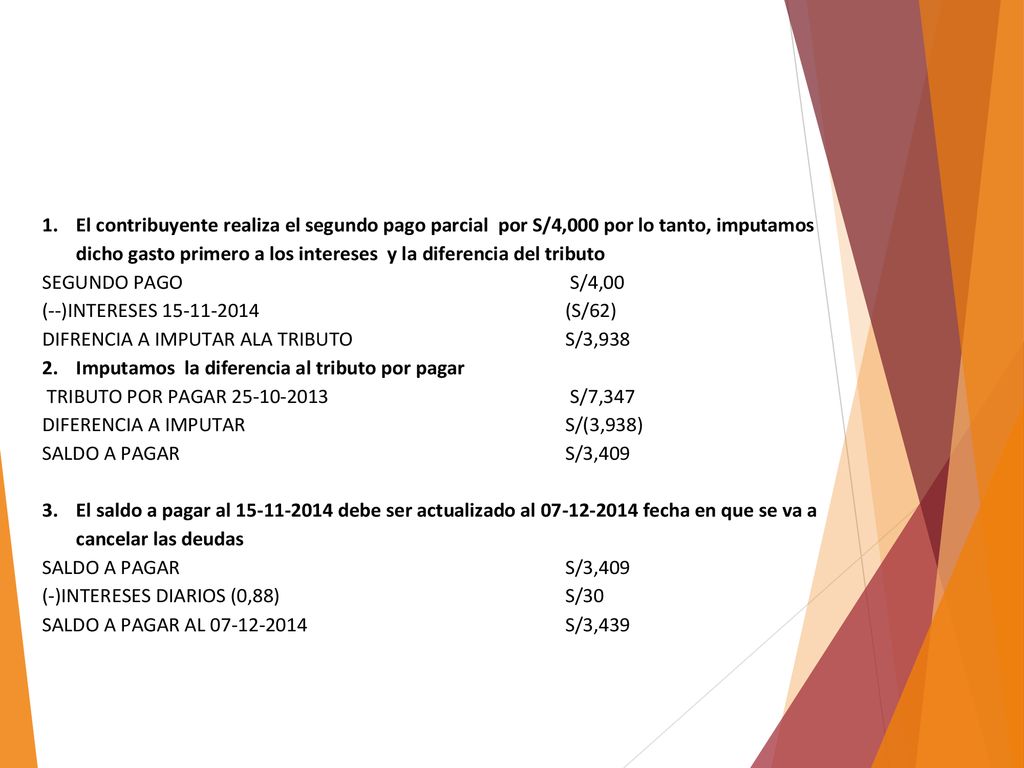 1. El contribuyente realiza el segundo pago parcial por S/4,000 por lo tanto, imputamos dicho gasto primero a los intereses y la diferencia del tributo

SEGUNDO PAGO S/4,00
(--)INTERESES 15-11-2014 (S/62)
DIFRENCIA A IMPUTAR ALA TRIBUTO S/3,938

2. Imputamos la diferencia al tributo por pagar

TRIBUTO POR PAGAR 25-10-2013 S/7,347
DIFERENCIA A IMPUTAR S/(3,938)
SALDO A PAGAR S/3,409

3. El saldo a pagar al 15-11-2014 debe ser actualizado al 07-12-2014 fecha en que se va a cancelar las deudas

SALDO A PAGAR S/3,409
(-)INTERESES DIARIOS (0,88) S/30
SALDO A PAGAR AL 07-12-2014 S/3,439